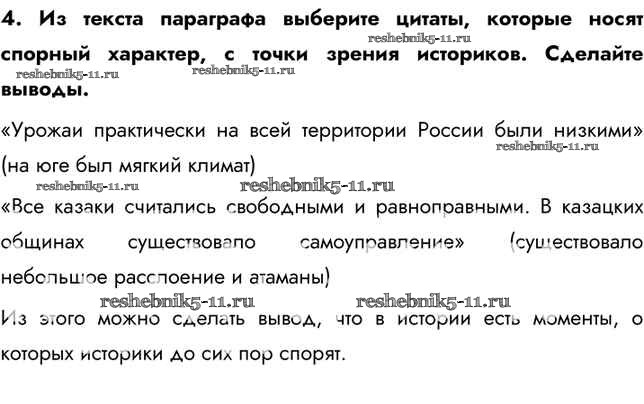 4. Из текста параграфа выберите цитаты, которые носят спорный характер, с точки зрения историков. Сделайте выводы.

«Урожаи практически на всей территории России были низкими» (на юге был мягкий климат)

«Все казаки считались свободными и равноправными. В казацких общинах существовало самоуправление» (существовало небольшое расслоение и атаманы)

Из этого можно сделать вывод, что в истории есть моменты, о которых историки до сих пор спорят.

reshebnik5-11.ru